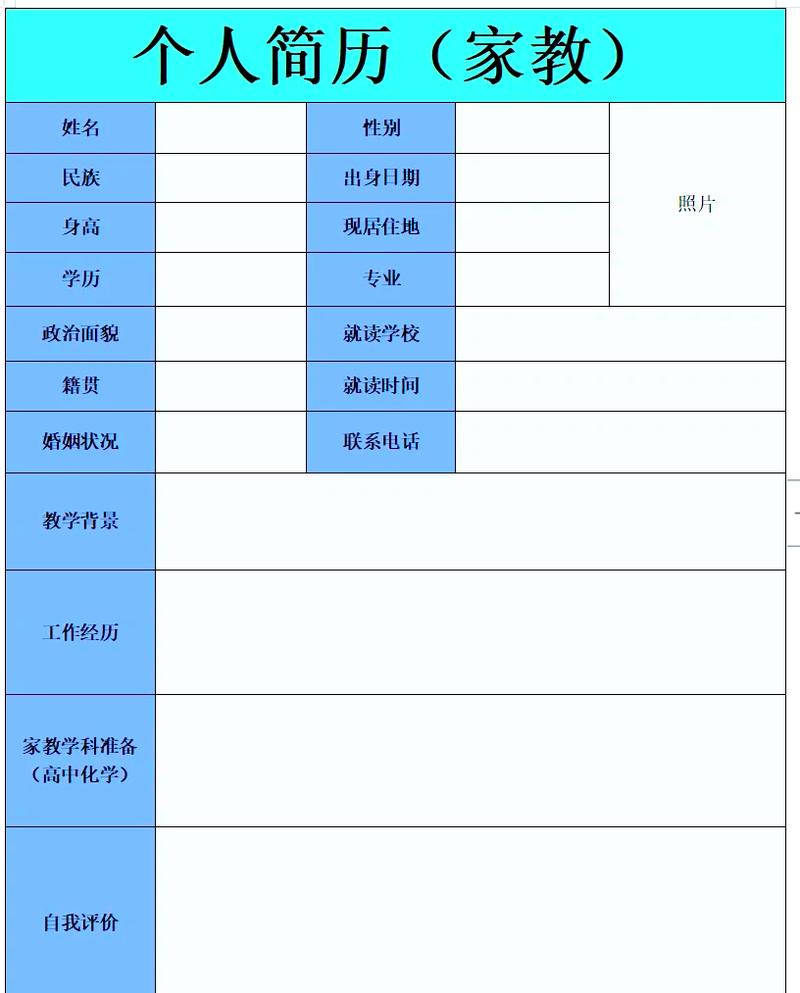 个人简历（家教）

| 姓名 | | 性别 | | 照片 |
|---|---|---|---|---|
| 民族 | | 出身日期 | | |
| 身高 | | 现居住地 | | |
| 学历 | | 专业 | | |
| 政治面貌 | | 就读学校 | | |
| 籍贯 | | 就读时间 | | |
| 婚姻状况 | | 联系电话 | | |
| 教学背景 | | | | |
| 工作经历 | | | | |
| 家教学科准备（高中化学） | | | | |
| 自我评价 | | | | |